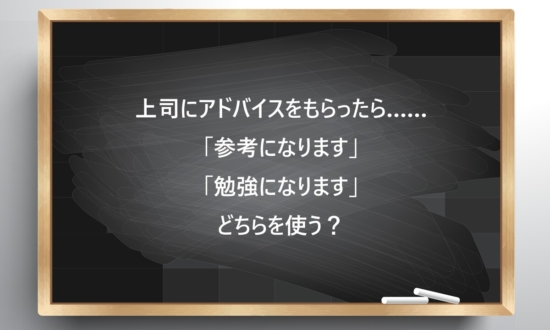 上司にアドバイスをもらったら……

「参考になります」

「勉強になります」

どちらを使う？